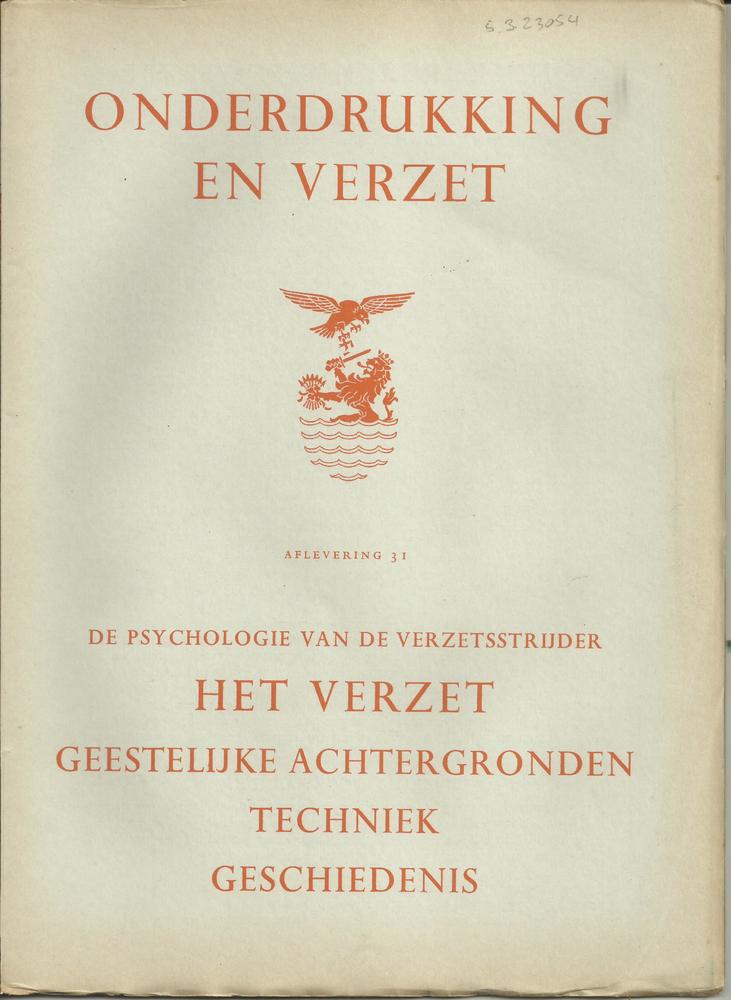 S.3.23054

ONDERDRUKKING
EN VERZET

AFLEVERING 31

DE PSYCHOLOGIE VAN DE VERZETSSTRIJDER

HET VERZET

GEESTELIJKE ACHTERGRONDEN

TECHNIEK

GESCHIEDENIS